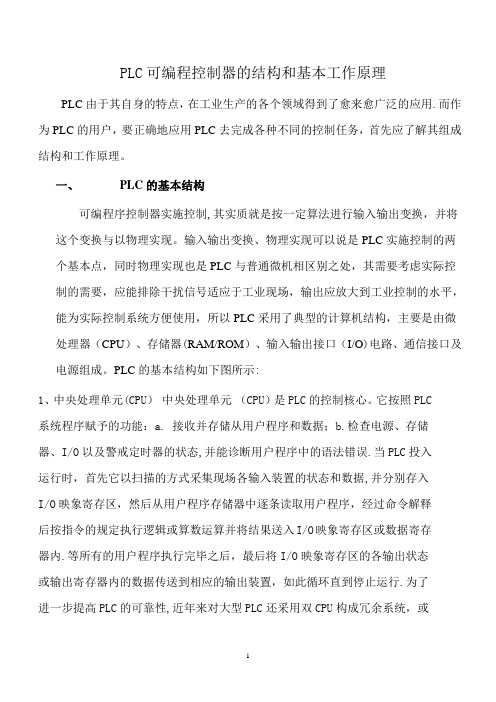 PLC可编程控制器的结构和基本工作原理

PLC由于其自身的特点，在工业生产的各个领域得到了愈来愈广泛的应用.而作为PLC的用户，要正确地应用PLC去完成各种不同的控制任务，首先应了解其组成结构和工作原理。

一、 PLC的基本结构

可编程序控制器实施控制,其实质就是按一定算法进行输入输出变换，并将这个变换与以物理实现。输入输出变换、物理实现可以说是PLC实施控制的两个基本点，同时物理实现也是PLC与普通微机相区别之处，其需要考虑实际控制的需要，应能排除干扰信号适应于工业现场，输出应放大到工业控制的水平，能为实际控制系统方便使用，所以PLC采用了典型的计算机结构，主要是由微处理器（CPU）、存储器(RAM/ROM)、输入输出接口（I/O)电路、通信接口及电源组成。PLC的基本结构如下图所示：

1、中央处理单元(CPU) 中央处理单元 (CPU)是PLC的控制核心。它按照PLC系统程序赋予的功能：a. 接收并存储从用户程序和数据；b.检查电源、存储器、I/O以及警戒定时器的状态,并能诊断用户程序中的语法错误.当PLC投入运行时，首先它以扫描的方式采集现场各输入装置的状态和数据,并分别存入I/O映象寄存区，然后从用户程序存储器中逐条读取用户程序，经过命令解释后按指令的规定执行逻辑或算数运算并将结果送入I/O映象寄存区或数据寄存器内.等所有的用户程序执行完毕之后，最后将I/O映象寄存区的各输出状态或输出寄存器内的数据传送到相应的输出装置，如此循环直到停止运行.为了进一步提高PLC的可靠性,近年来对大型PLC还采用双CPU构成冗余系统，或

1